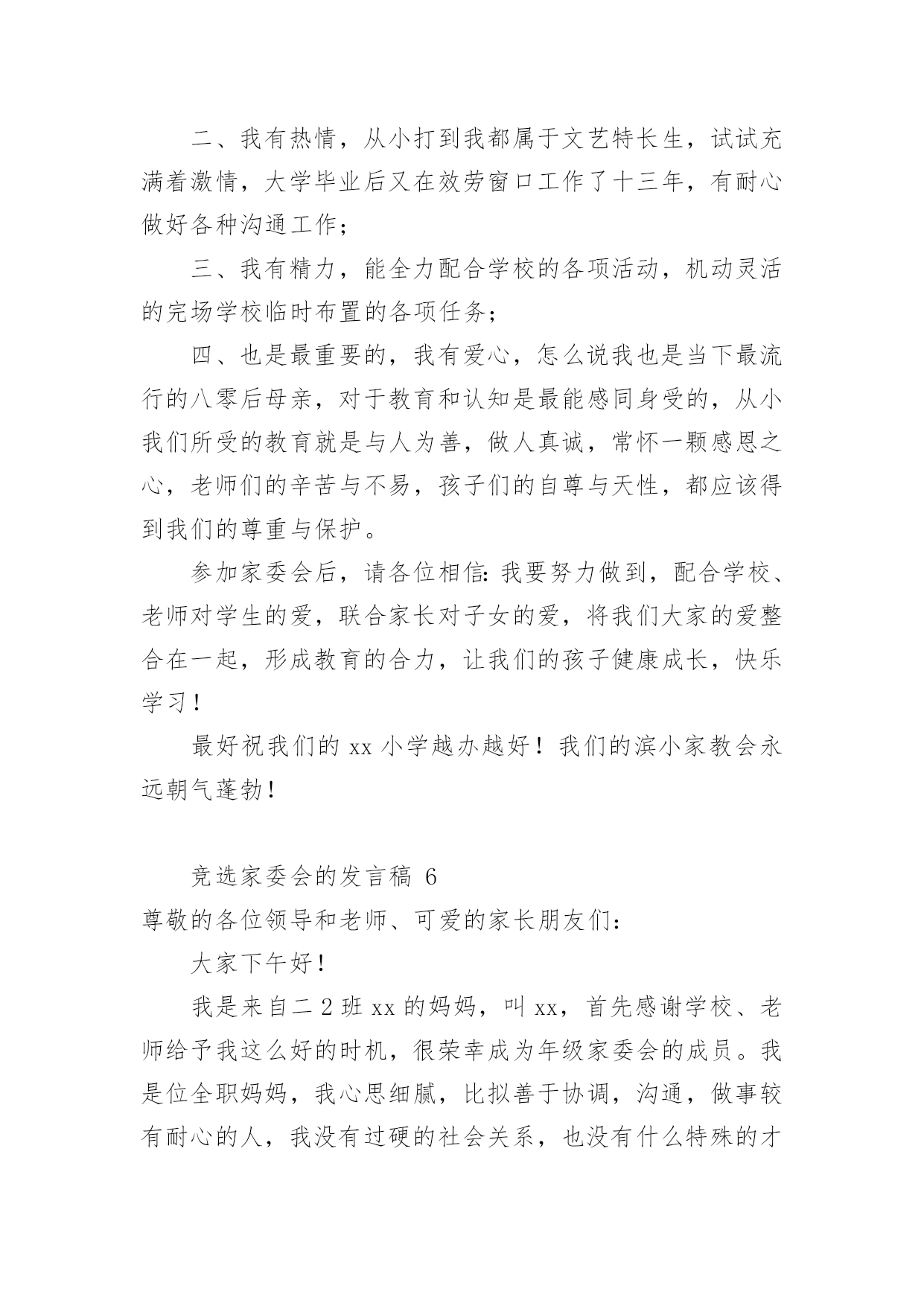 二、我有热情，从小打到我都属于文艺特长生，试试充满着激情，大学毕业后又在效劳窗口工作了十三年，有耐心做好各种沟通工作；

三、我有精力，能全力配合学校的各项活动，机动灵活的完场学校临时布置的各项任务；

四、也是最重要的，我有爱心，怎么说我也是当下最流行的八零后母亲，对于教育和认知是最能感同身受的，从小我们所受的教育就是与人为善，做人真诚，常怀一颗感恩之心，老师们的辛苦与不易，孩子们的自尊与天性，都应该得到我们的尊重与保护。

参加家委会后，请各位相信：我要努力做到，配合学校、老师对学生的爱，联合家长对子女的爱，将我们大家的爱整合在一起，形成教育的合力，让我们的孩子健康成长，快乐学习！

最好祝我们的 xx 小学越办越好！我们的滨小家教会永远朝气蓬勃！

竞选家委会的发言稿 6

尊敬的各位领导和老师、可爱的家长朋友们：

大家下午好！

我是来自二 2 班 xx 的妈妈，叫 xx，首先感谢学校、老师给予我这么好的时机，很荣幸成为年级家委会的成员。我是位全职妈妈，我心思细腻，比拟善于协调，沟通，做事较有耐心的人，我没有过硬的社会关系，也没有什么特殊的才